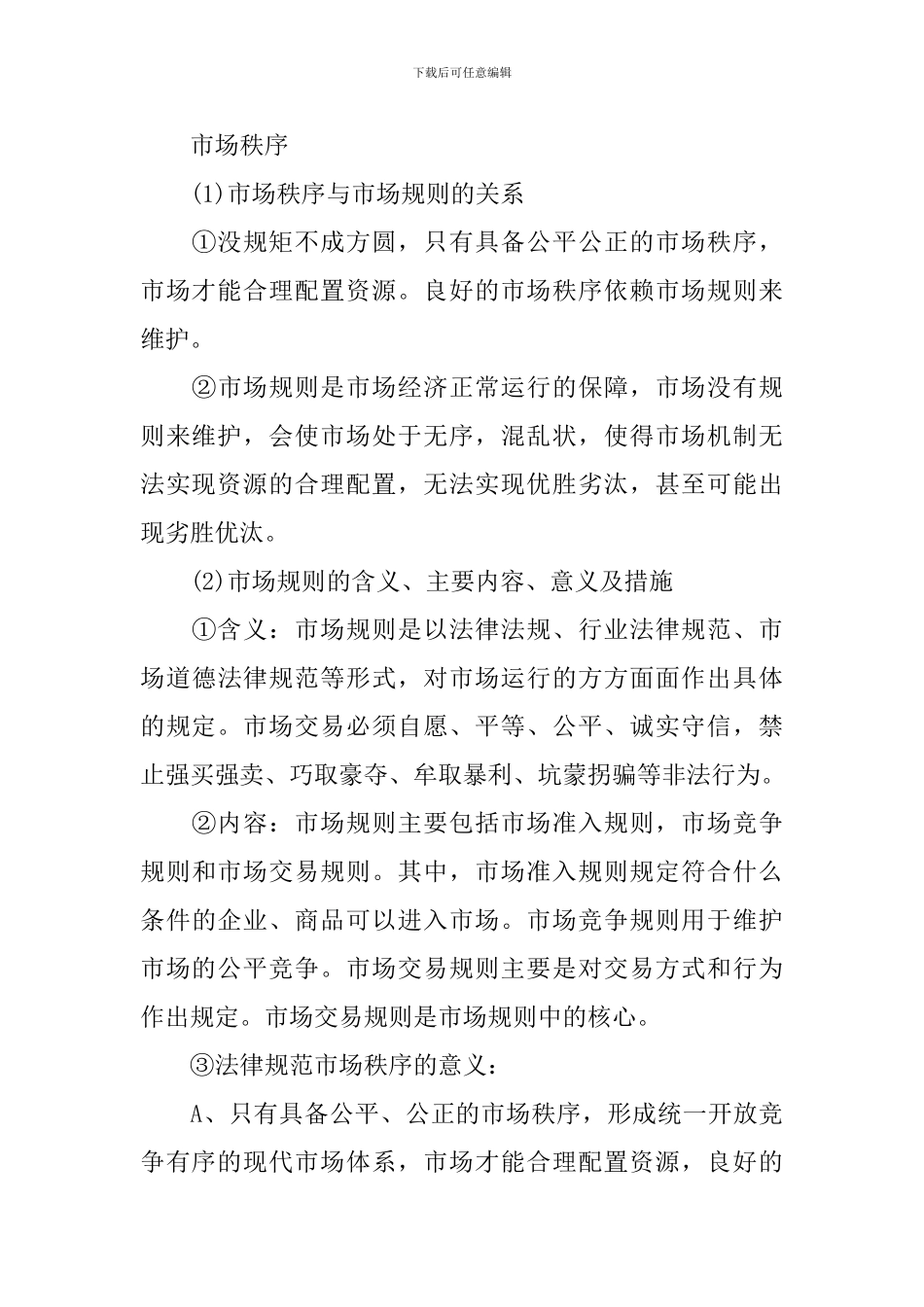 下载后可任意编辑

市场秩序

(1)市场秩序与市场规则的关系

①没规矩不成方圆，只有具备公平公正的市场秩序，市场才能合理配置资源。良好的市场秩序依赖市场规则来维护。

②市场规则是市场经济正常运行的保障，市场没有规则来维护，会使市场处于无序，混乱状，使得市场机制无法实现资源的合理配置，无法实现优胜劣汰，甚至可能出现劣胜优汰。

(2)市场规则的含义、主要内容、意义及措施

①含义：市场规则是以法律法规、行业法律规范、市场道德法律规范等形式，对市场运行的方方面面作出具体的规定。市场交易必须自愿、平等、公平、诚实守信，禁止强买强卖、巧取豪夺、牟取暴利、坑蒙拐骗等非法行为。

②内容：市场规则主要包括市场准入规则，市场竞争规则和市场交易规则。其中，市场准入规则规定符合什么条件的企业、商品可以进入市场。市场竞争规则用于维护市场的公平竞争。市场交易规则主要是对交易方式和行为作出规定。市场交易规则是市场规则中的核心。

③法律规范市场秩序的意义：

A、只有具备公平、公正的市场秩序，形成统一开放竞争有序的现代市场体系，市场才能合理配置资源，良好的